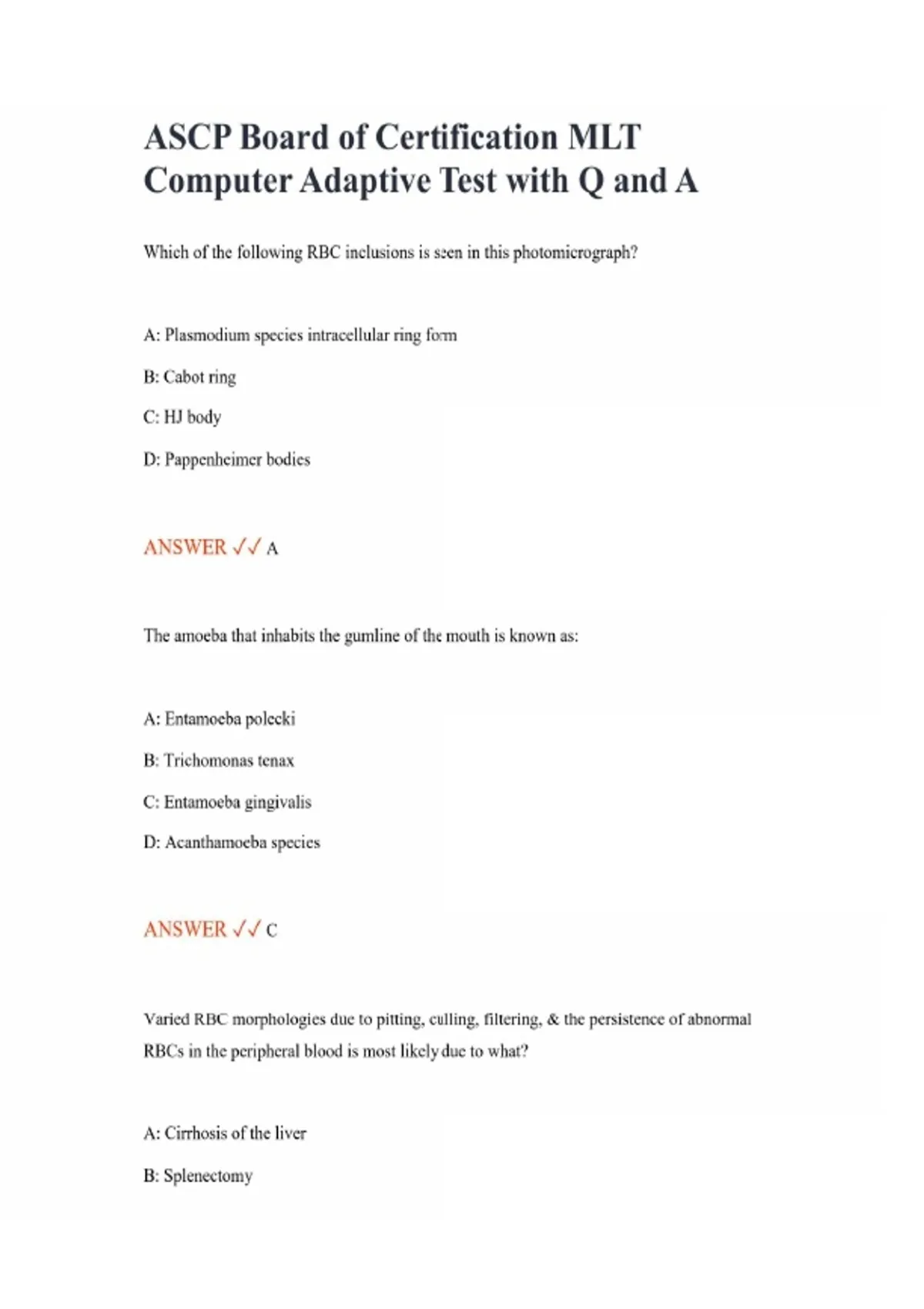 ASCP Board of Certification MLT Computer Adaptive Test with Q and A

Which of the following RBC inclusions is seen in this photomicrograph?

A: Plasmodium species intracellular ring form

B: Cabot ring

C: HJ body

D: Pappenheimer bodies

ANSWER ✓✓ A

The amoeba that inhabits the gumline of the mouth is known as:

A: Entamoeba polecki

B: Trichomonas tenax

C: Entamoeba gingivalis

D: Acanthamoeba species

ANSWER ✓✓ C

Varied RBC morphologies due to pitting, culling, filtering, & the persistence of abnormal RBCs in the peripheral blood is most likely due to what?

A: Cirrhosis of the liver

B: Splenectomy